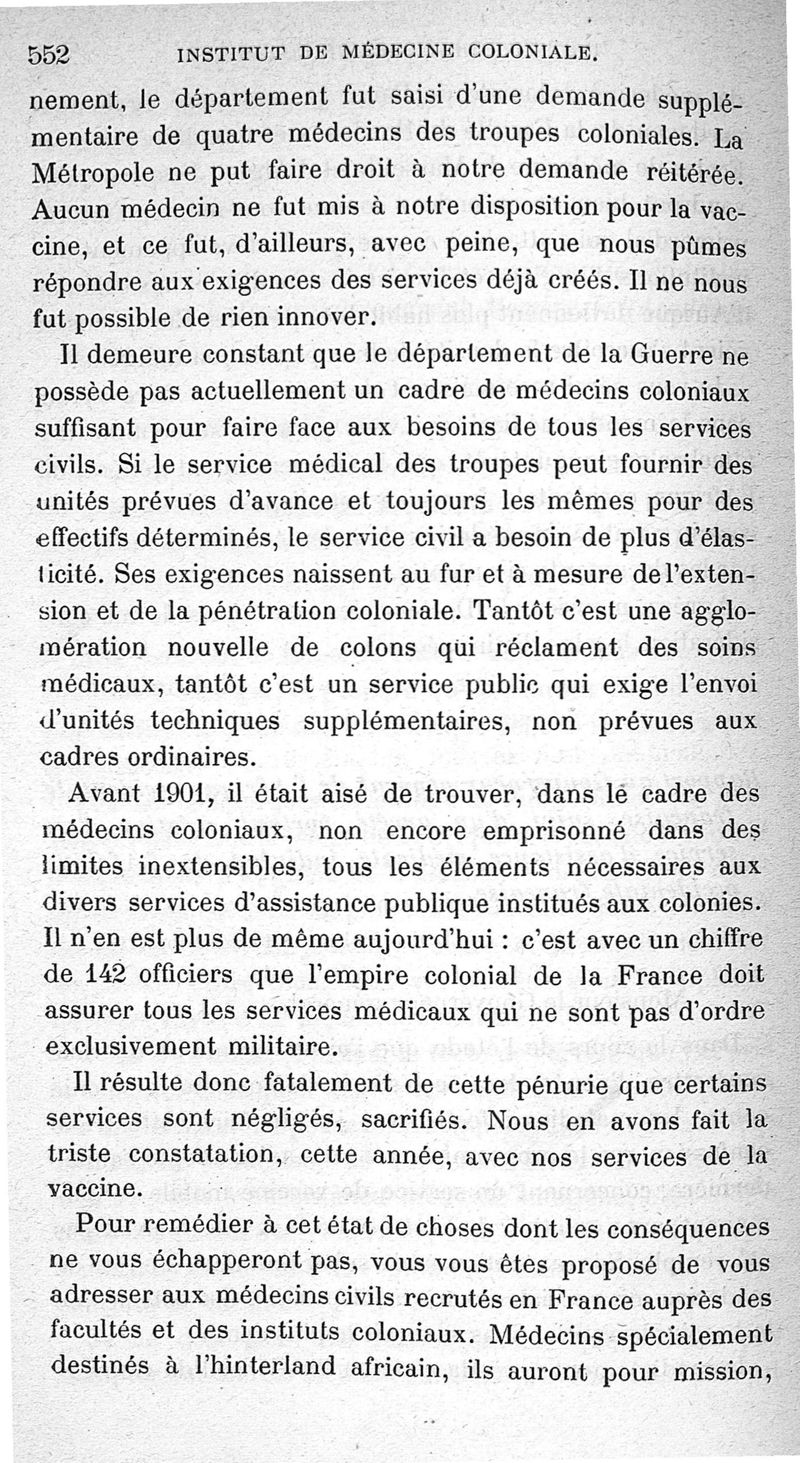 552 INSTITUT DE MÉDECINE COLONIALE.

nement, le département fut saisi d'une demande supplémentaire de quatre médecins des troupes coloniales. La Métropole ne put faire droit à notre demande réitérée. Aucun médecin ne fut mis à notre disposition pour la vaccine, et ce fut, d'ailleurs, avec peine, que nous pûmes répondre aux exigences des services déjà créés. Il ne nous fut possible de rien innover.

Il demeure constant que le département de la Guerre ne possède pas actuellement un cadre de médecins coloniaux suffisant pour faire face aux besoins de tous les services civils. Si le service médical des troupes peut fournir des unités prévues d'avance et toujours les mêmes pour des effectifs déterminés, le service civil a besoin de plus d'élasticité. Ses exigences naissent au fur et à mesure de l'extension et de la pénétration coloniale. Tantôt c'est une agglomération nouvelle de colons qui réclament des soins médicaux, tantôt c'est un service public qui exige l'envoi d'unités techniques supplémentaires, non prévues aux cadres ordinaires.

Avant 1901, il était aisé de trouver, dans le cadre des médecins coloniaux, non encore emprisonné dans des limites inextensibles, tous les éléments nécessaires aux divers services d'assistance publique institués aux colonies. Il n'en est plus de même aujourd'hui : c'est avec un chiffre de 142 officiers que l'empire colonial de la France doit assurer tous les services médicaux qui ne sont pas d'ordre exclusivement militaire.

Il résulte donc fatalement de cette pénurie que certains services sont négligés, sacrifiés. Nous en avons fait la triste constatation, cette année, avec nos services de la vaccine.

Pour remédier à cet état de choses dont les conséquences ne vous échapperont pas, vous vous êtes proposé de vous adresser aux médecins civils recrutés en France auprès des facultés et des instituts coloniaux. Médecins spécialement destinés à l'hinterland africain, ils auront pour mission,